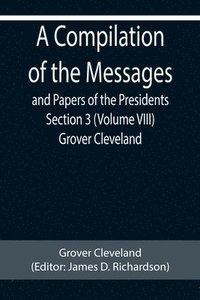 A Compilation of the Messages
and Papers of the Presidents
Section 3 (Volume VIII)
Grover Cleveland

Grover Cleveland
(Editor: James D. Richardson)